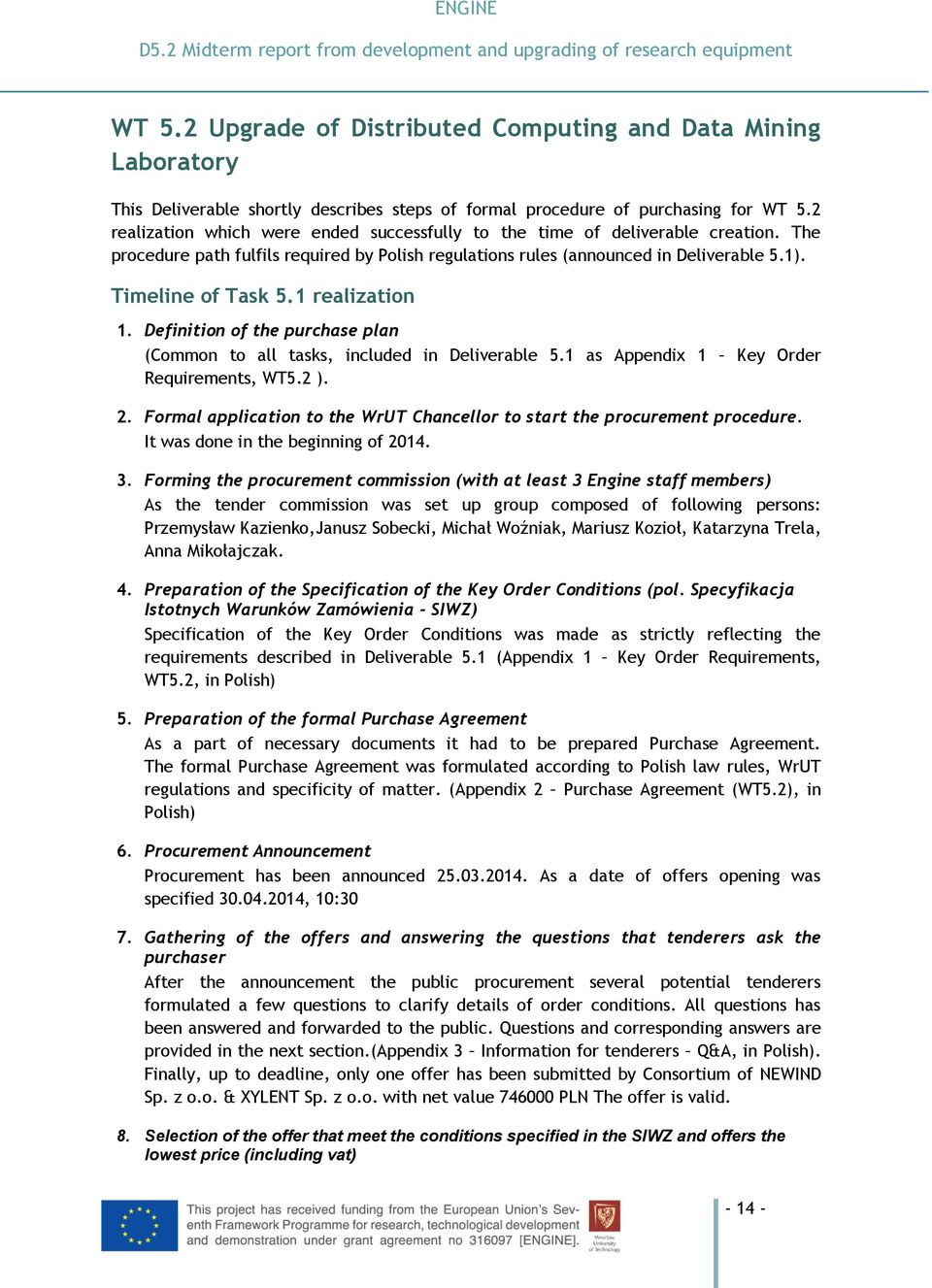 ENGINE

D5.2 Midterm report from development and upgrading of research equipment

WT 5.2 Upgrade of Distributed Computing and Data Mining Laboratory

This Deliverable shortly describes steps of formal procedure of purchasing for WT 5.2 realization which were ended successfully to the time of deliverable creation. The procedure path fulfils required by Polish regulations rules (announced in Deliverable 5.1).

Timeline of Task 5.1 realization

1. Definition of the purchase plan
(Common to all tasks, included in Deliverable 5.1 as Appendix 1 – Key Order Requirements, WT5.2 ).

2. Formal application to the WrUT Chancellor to start the procurement procedure.
It was done in the beginning of 2014.

3. Forming the procurement commission (with at least 3 Engine staff members)
As the tender commission was set up group composed of following persons: Przemysław Kazienko,Janusz Sobecki, Michał Woźniak, Mariusz Kozioł, Katarzyna Trela, Anna Mikołajczak.

4. Preparation of the Specification of the Key Order Conditions (pol. Specyfikacja Istotnych Warunków Zamówienia - SIWZ)
Specification of the Key Order Conditions was made as strictly reflecting the requirements described in Deliverable 5.1 (Appendix 1 – Key Order Requirements, WT5.2, in Polish)

5. Preparation of the formal Purchase Agreement
As a part of necessary documents it had to be prepared Purchase Agreement. The formal Purchase Agreement was formulated according to Polish law rules, WrUT regulations and specificity of matter. (Appendix 2 – Purchase Agreement (WT5.2), in Polish)

6. Procurement Announcement
Procurement has been announced 25.03.2014. As a date of offers opening was specified 30.04.2014, 10:30

7. Gathering of the offers and answering the questions that tenderers ask the purchaser
After the announcement the public procurement several potential tenderers formulated a few questions to clarify details of order conditions. All questions has been answered and forwarded to the public. Questions and corresponding answers are provided in the next section.(Appendix 3 – Information for tenderers – Q&A, in Polish). Finally, up to deadline, only one offer has been submitted by Consortium of NEWIND Sp. z o.o. & XYLENT Sp. z o.o. with net value 746000 PLN The offer is valid.

8. Selection of the offer that meet the conditions specified in the SIWZ and offers the lowest price (including vat)

This project has received funding from the European Union's Seventh Framework Programme for research, technological development and demonstration under grant agreement no 316097 [ENGINE].

Wrocław University of Technology

- 14 -